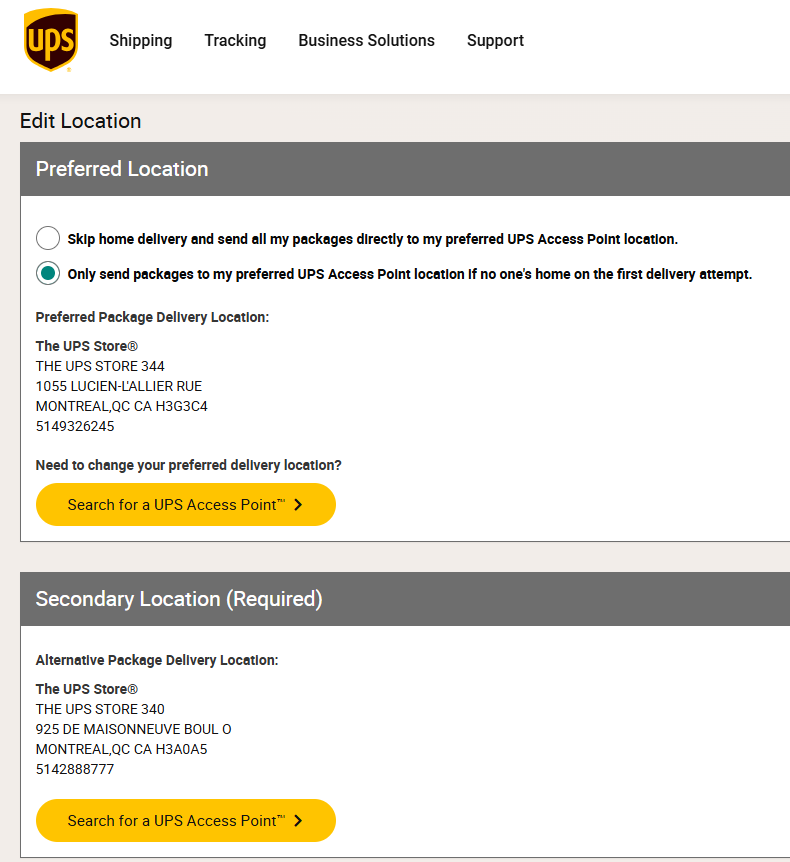 ups

Shipping Tracking Business Solutions Support

Edit Location

Preferred Location

Skip home delivery and send all my packages directly to my preferred UPS Access Point location.

Only send packages to my preferred UPS Access Point location if no one's home on the first delivery attempt.

Preferred Package Delivery Location:

The UPS Store®
THE UPS STORE 344
1055 LUCIEN-L'ALLIER RUE
MONTREAL,QC CA H3G3C4
5149326245

Need to change your preferred delivery location?

Search for a UPS Access Point™ >

Secondary Location (Required)

Alternative Package Delivery Location:

The UPS Store®
THE UPS STORE 340
925 DE MAISONNEUVE BOUL O
MONTREAL,QC CA H3A0A5
5142888777

Search for a UPS Access Point™ >